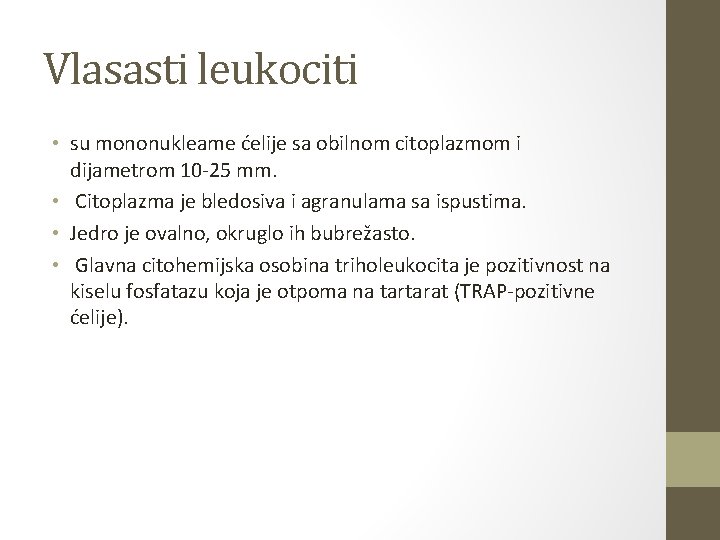 Vlasasti leukociti

• su mononukleame ćelije sa obilnom citoplazmom i dijametrom 10-25 mm.
• Citoplazma je bledosiva i agranulama sa ispustima.
• Jedro je ovalno, okruglo ih bubrežasto.
• Glavna citohemijska osobina triholeukocita je pozitivnost na kiselu fosfatazu koja je otpoma na tartarat (TRAP-pozitivne ćelije).